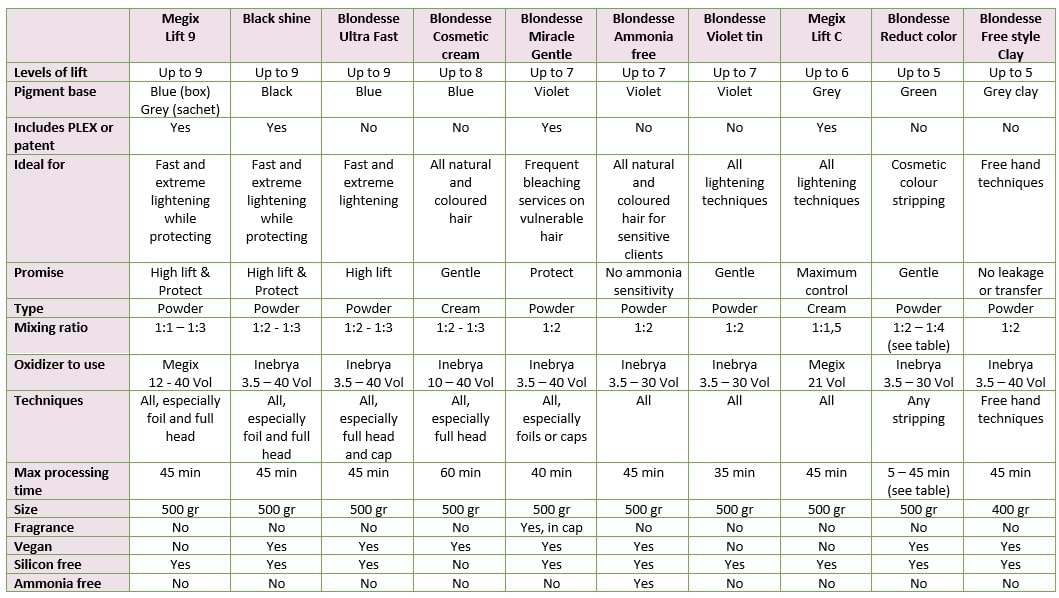 |  | Megix Lift 9 | Black shine | Blondesse Ultra Fast | Blondesse Cosmetic cream | Blondesse Miracle Gentle | Blondesse Ammonia free | Blondesse Violet tin | Megix Lift C | Blondesse Reduct color | Blondesse Free style Clay |
|---|---|---|---|---|---|---|---|---|---|---|
| Levels of lift | Up to 9 | Up to 9 | Up to 9 | Up to 8 | Up to 7 | Up to 7 | Up to 7 | Up to 6 | Up to 5 | Up to 5 |
| Pigment base | Blue (box) Grey (sachet) | Black | Blue | Blue | Violet | Violet | Violet | Grey | Green | Grey clay |
| Includes PLEX or patent | Yes | Yes | No | No | Yes | No | No | Yes | No | No |
| Ideal for | Fast and extreme lightening while protecting | Fast and extreme lightening while protecting | Fast and extreme lightening | All natural and coloured hair | Frequent bleaching services on vulnerable hair | All natural and coloured hair for sensitive clients | All lightening techniques | All lightening techniques | Cosmetic colour stripping | Free hand techniques |
| Promise | High lift & Protect | High lift & Protect | High lift | Gentle | Protect | No ammonia sensitivity | Gentle | Maximum control | Gentle | No leakage or transfer |
| Type | Powder | Powder | Powder | Cream | Powder | Powder | Powder | Cream | Powder | Powder |
| Mixing ratio | 1:1 – 1:3 | 1:2 - 1:3 | 1:2 - 1:3 | 1:2 - 1:3 | 1:2 | 1:2 | 1:2 | 1:1,5 | 1:2 – 1:4 (see table) | 1:2 |
| Oxidizer to use | Megix 12 - 40 Vol | Inebrya 3.5 – 40 Vol | Inebrya 3.5 – 40 Vol | Inebrya 10 – 40 Vol | Inebrya 3.5 – 40 Vol | Inebrya 3.5 – 30 Vol | Inebrya 3.5 – 30 Vol | Megix 21 Vol | Inebrya 3.5 – 30 Vol | Inebrya 3.5 – 40 Vol |
| Techniques | All, especially foil and full head | All, especially foil and full head | All, especially full head and cap | All, especially full head | All, especially foils or caps | All | All | All | Any stripping | Free hand techniques |
| Max processing time | 45 min | 45 min | 45 min | 60 min | 40 min | 45 min | 35 min | 45 min | 5 – 45 min (see table) | 45 min |
| Size | 500 gr | 500 gr | 500 gr | 500 gr | 500 gr | 500 gr | 500 gr | 500 gr | 500 gr | 400 gr |
| Fragrance | No | No | No | No | Yes, in cap | No | No | No | No | No |
| Vegan | No | Yes | Yes | Yes | Yes | Yes | No | No | Yes | Yes |
| Silicon free | Yes | Yes | Yes | No | Yes | Yes | Yes | Yes | Yes | Yes |
| Ammonia free | No | No | No | No | No | Yes | No | No | No | No |